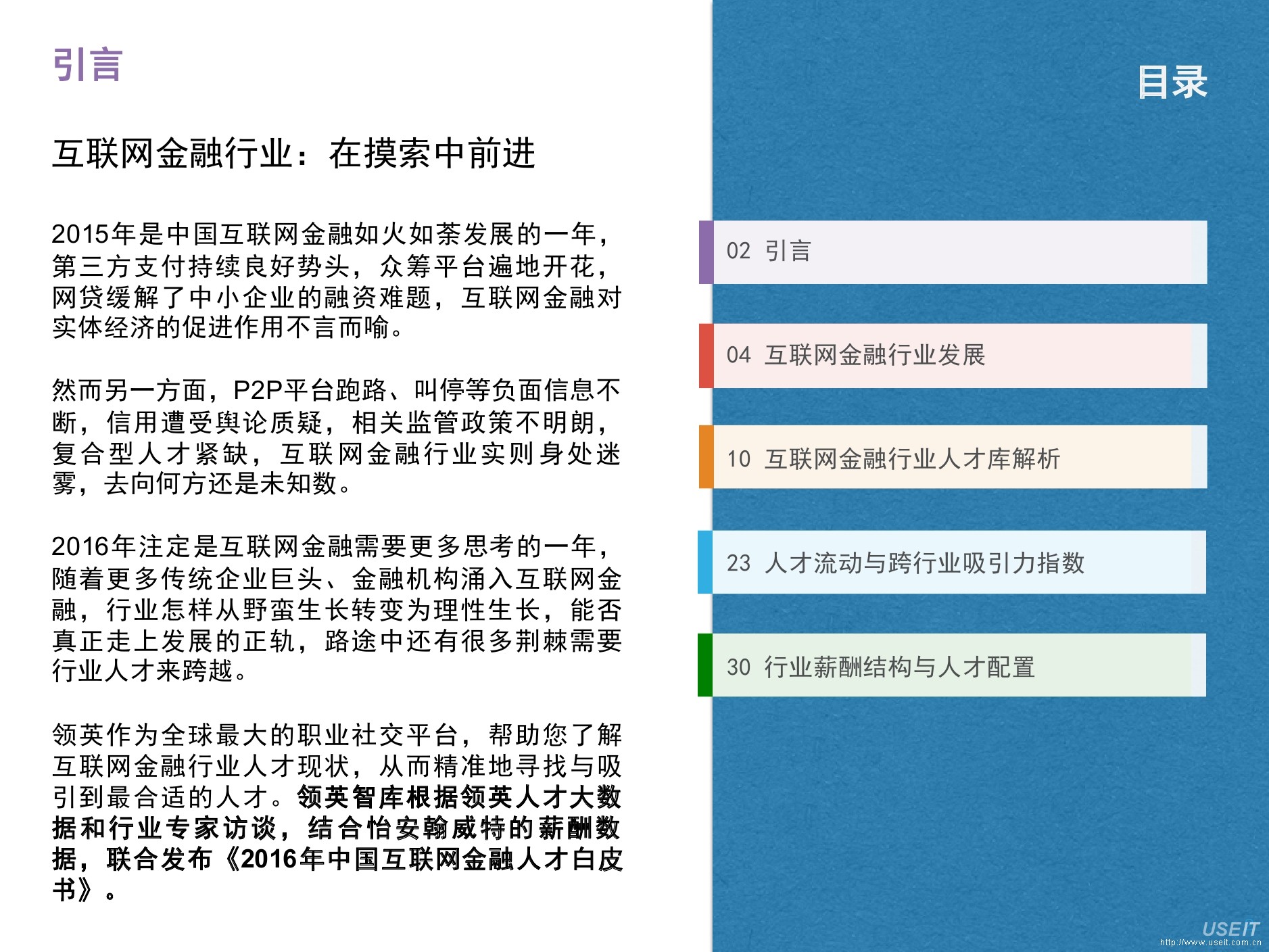 引言

互联网金融行业：在摸索中前进

2015年是中国互联网金融如火如荼发展的一年，第三方支付持续良好势头，众筹平台遍地开花，网贷缓解了中小企业的融资难题，互联网金融对实体经济的促进作用不言而喻。

然而另一方面，P2P平台跑路、叫停等负面信息不断，信用遭受舆论质疑，相关监管政策不明朗，复合型人才紧缺，互联网金融行业实则身处迷雾，去向何方还是未知数。

2016年注定是互联网金融需要更多思考的一年，随着更多传统企业巨头、金融机构涌入互联网金融，行业怎样从野蛮生长转变为理性生长，能否真正走上发展的正轨，路途中还有很多荆棘需要行业人才来跨越。

领英作为全球最大的职业社交平台，帮助您了解互联网金融行业人才现状，从而精准地寻找与吸引到最合适的人才。领英智库根据领英人才大数据和行业专家访谈，结合怡安翰威特的薪酬数据，联合发布《2016年中国互联网金融人才白皮书》。

目录

02 引言

04 互联网金融行业发展

10 互联网金融行业人才库解析

23 人才流动与跨行业吸引力指数

30 行业薪酬结构与人才配置

USEIT
http://www.useit.com.cn